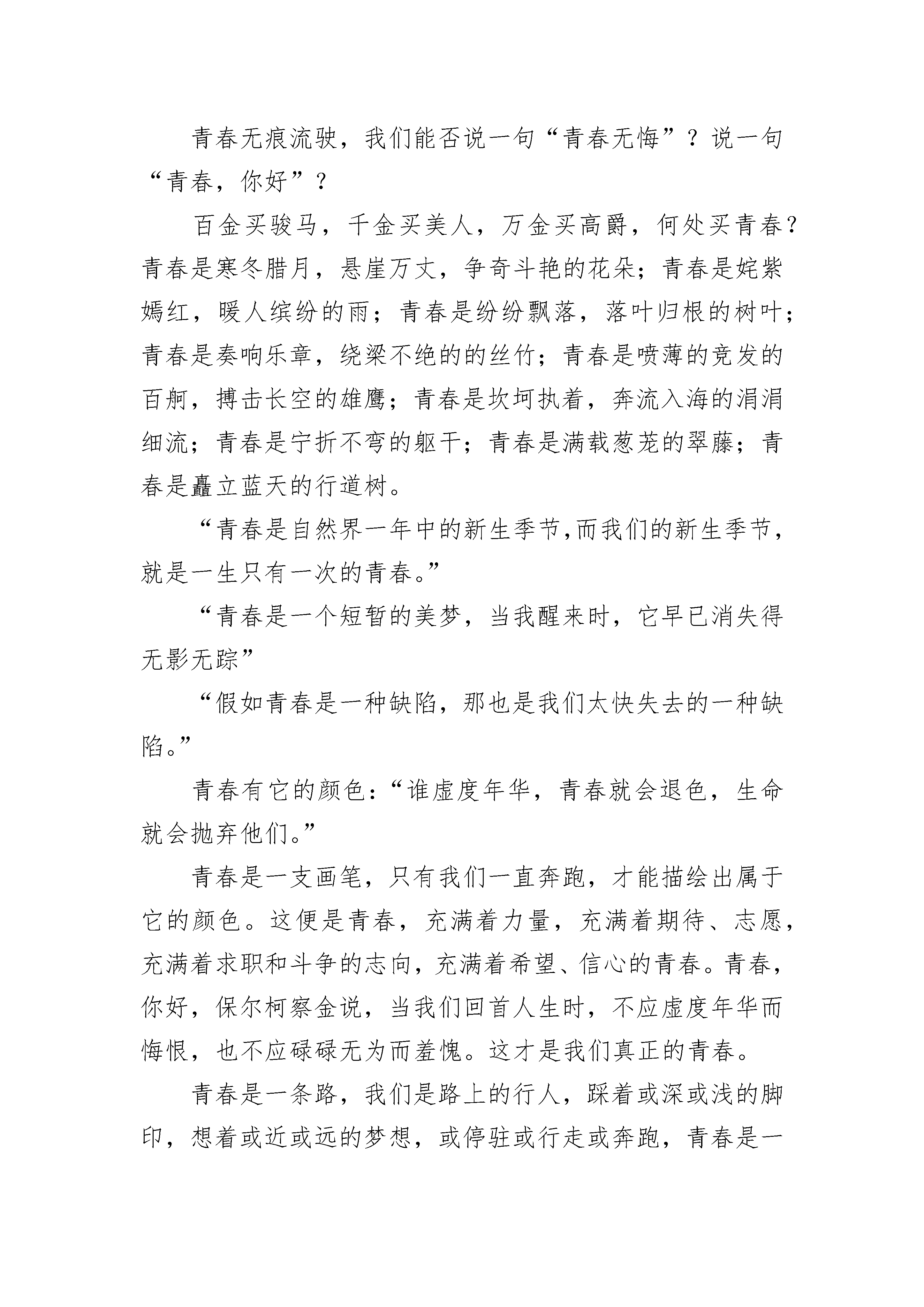 青春无痕流驶，我们能否说一句“青春无悔”？说一句“青春，你好”？

百金买骏马，千金买美人，万金买高爵，何处买青春？青春是寒冬腊月，悬崖万丈，争奇斗艳的花朵；青春是姹紫嫣红，暖人缤纷的雨；青春是纷纷飘落，落叶归根的树叶；青春是奏响乐章，绕梁不绝的的丝竹；青春是喷薄的竞发的百舸，搏击长空的雄鹰；青春是坎坷执着，奔流入海的涓涓细流；青春是宁折不弯的躯干；青春是满载葱茏的翠藤；青春是矗立蓝天的行道树。

“青春是自然界一年中的新生季节,而我们的新生季节，就是一生只有一次的青春。”

“青春是一个短暂的美梦，当我醒来时，它早已消失得无影无踪”

“假如青春是一种缺陷，那也是我们太快失去的一种缺陷。”

青春有它的颜色：“谁虚度年华，青春就会退色，生命就会抛弃他们。”

青春是一支画笔，只有我们一直奔跑，才能描绘出属于它的颜色。这便是青春，充满着力量，充满着期待、志愿，充满着求职和斗争的志向，充满着希望、信心的青春。青春，你好，保尔柯察金说，当我们回首人生时，不应虚度年华而悔恨，也不应碌碌无为而羞愧。这才是我们真正的青春。

青春是一条路，我们是路上的行人，踩着或深或浅的脚印，想着或近或远的梦想，或停驻或行走或奔跑，青春是一